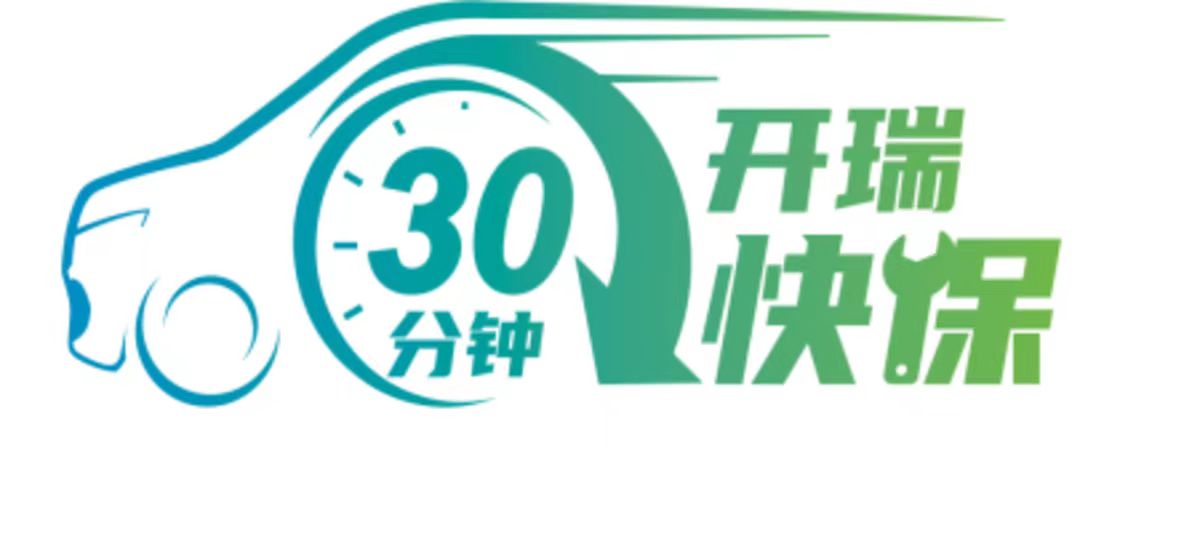 30
分钟
开瑞
快保